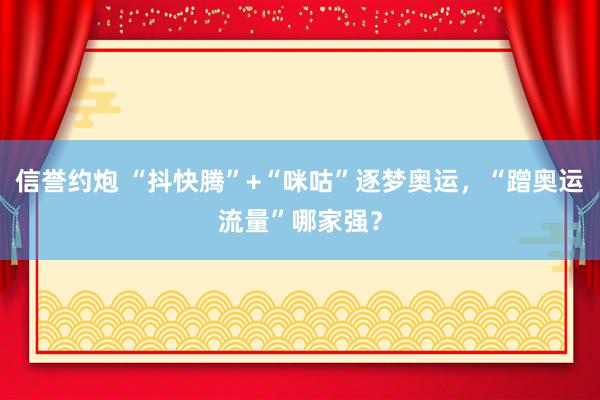 信誉约炮 “抖快腾”+“咪咕”逐梦奥运，“蹭奥运流量”哪家强？